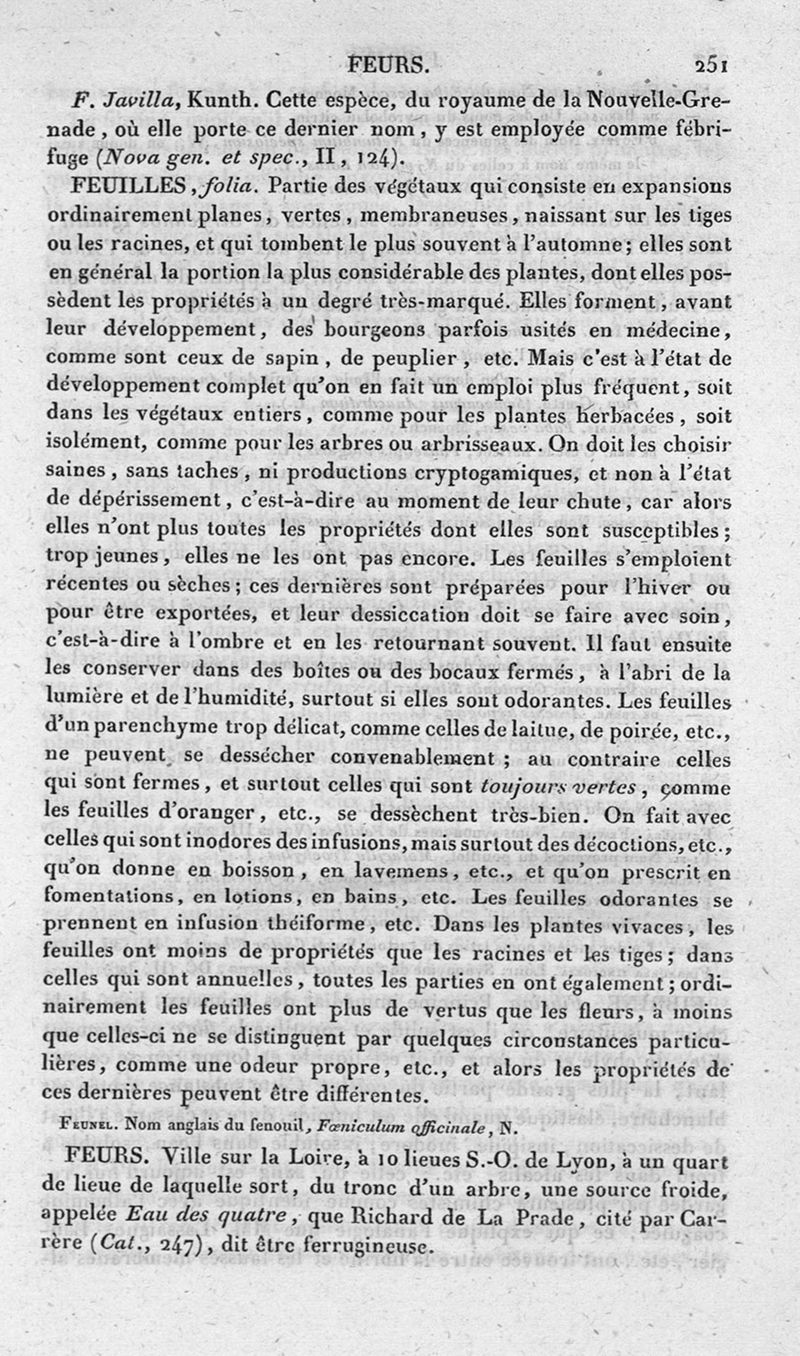 FEURS. 251

F. Javilla, Kunth. Cette espèce, du royaume de la Nouvelle-Grenade, où elle porte ce dernier nom, y est employée comme fébrifuge (Nova gen. et spec., II, 124).

FEUILLES, folia. Partie des végétaux qui consiste en expansions ordinairement planes, vertes, membraneuses, naissant sur les tiges ou les racines, et qui tombent le plus souvent à l'automne; elles sont en général la portion la plus considérable des plantes, dont elles possèdent les propriétés à un degré très-marqué. Elles forment, avant leur développement, des bourgeons parfois usités en médecine, comme sont ceux de sapin, de peuplier, etc. Mais c'est à l'état de développement complet qu'on en fait un emploi plus fréquent, soit dans les végétaux entiers, comme pour les plantes herbacées, soit isolément, comme pour les arbres ou arbrisseaux. On doit les choisir saines, sans taches, ni productions cryptogamiques, et non à l'état de dépérissement, c'est-à-dire au moment de leur chute, car alors elles n'ont plus toutes les propriétés dont elles sont susceptibles; trop jeunes, elles ne les ont pas encore. Les feuilles s'emploient récentes ou sèches; ces dernières sont préparées pour l'hiver ou pour être exportées, et leur dessiccation doit se faire avec soin, c'est-à-dire à l'ombre et en les retournant souvent. Il faut ensuite les conserver dans des boîtes ou des bocaux fermés, à l'abri de la lumière et de l'humidité, surtout si elles sont odorantes. Les feuilles d'un parenchyme trop délicat, comme celles de laitue, de poirée, etc., ne peuvent se dessécher convenablement; au contraire celles qui sont fermes, et surtout celles qui sont toujours vertes, comme les feuilles d'oranger, etc., se dessèchent très-bien. On fait avec celles qui sont inodores des infusions, mais surtout des décoctions, etc., qu'on donne en boisson, en lavemens, etc., et qu'on prescrit en fomentations, en lotions, en bains, etc. Les feuilles odorantes se prennent en infusion théiforme, etc. Dans les plantes vivaces, les feuilles ont moins de propriétés que les racines et les tiges; dans celles qui sont annuelles, toutes les parties en ont également; ordinairement les feuilles ont plus de vertus que les fleurs, à moins que celles-ci ne se distinguent par quelques circonstances particulières, comme une odeur propre, etc., et alors les propriétés de ces dernières peuvent être différentes.

Feunel. Nom anglais du fenouil, Fœniculum officinale, N.

FEURS. Ville sur la Loire, à 10 lieues S.-O. de Lyon, à un quart de lieue de laquelle sort, du tronc d'un arbre, une source froide, appelée Eau des quatre, que Richard de La Prade, cité par Carrère (Cat., 247), dit être ferrugineuse.